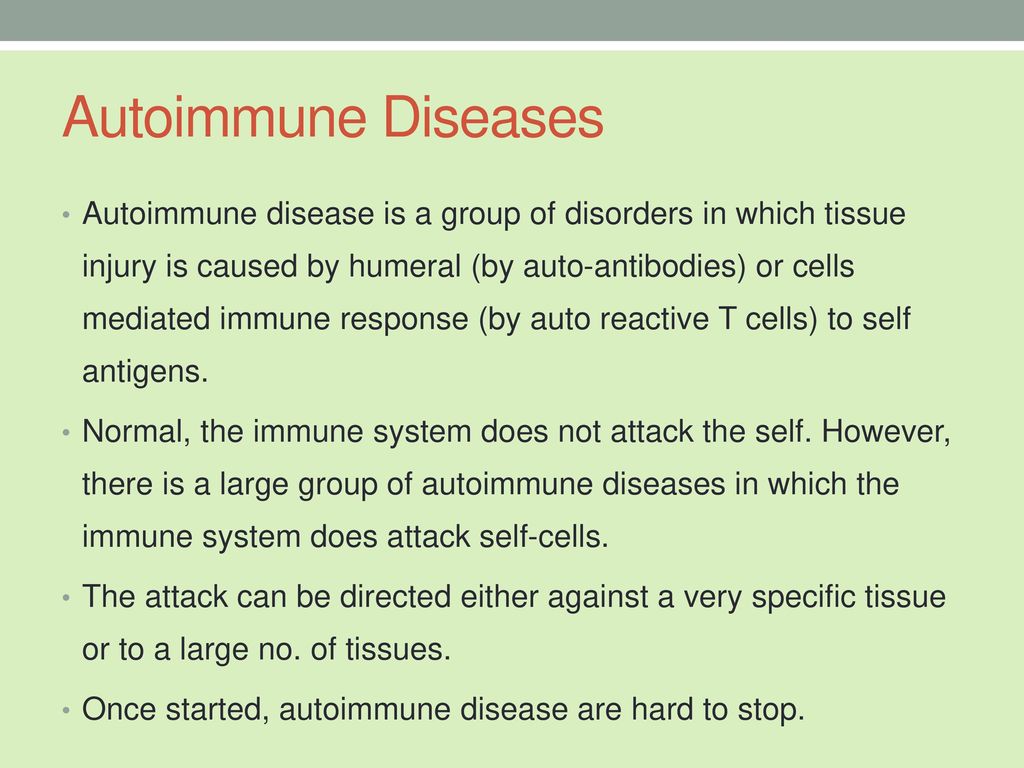 Autoimmune Diseases

• Autoimmune disease is a group of disorders in which tissue injury is caused by humeral (by auto-antibodies) or cells mediated immune response (by auto reactive T cells) to self antigens.

• Normal, the immune system does not attack the self. However, there is a large group of autoimmune diseases in which the immune system does attack self-cells.

• The attack can be directed either against a very specific tissue or to a large no. of tissues.

• Once started, autoimmune disease are hard to stop.